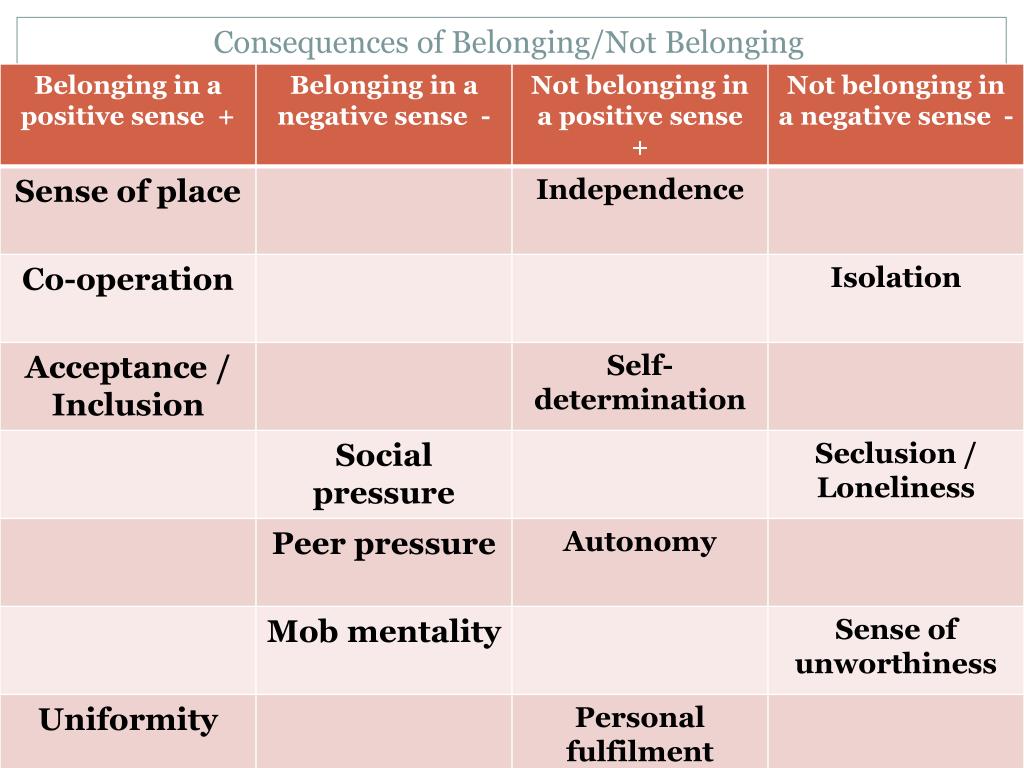 Consequences of Belonging/Not Belonging

| Belonging in a positive sense + | Belonging in a negative sense - | Not belonging in a positive sense + | Not belonging in a negative sense - |
|---|---|---|---|
| Sense of place | | Independence | |
| Co-operation | | | Isolation |
| Acceptance / Inclusion | | Self-determination | |
| | Social pressure | | Seclusion / Loneliness |
| | Peer pressure | Autonomy | |
| | Mob mentality | | Sense of unworthiness |
| Uniformity | | Personal fulfilment | |